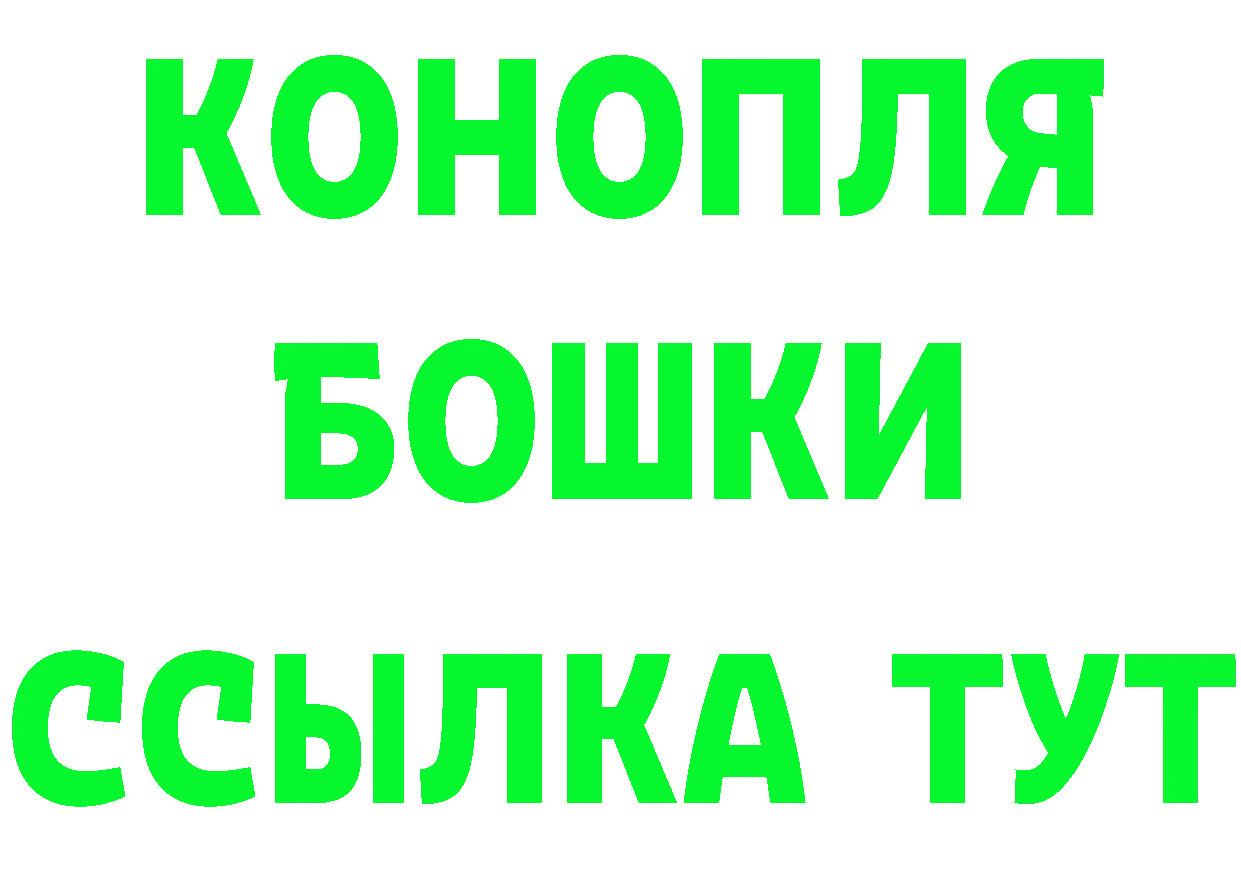 КОНОПЛЯ
БОШКИ
ССЫЛКА ТУТ